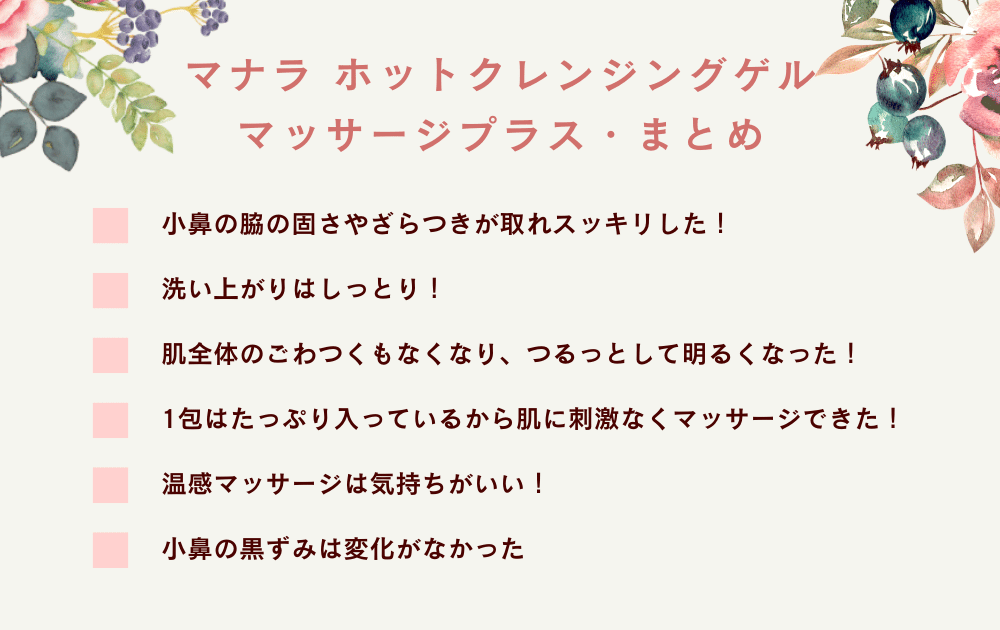 マナラ ホットクレンジングゲル
マッサージプラス・まとめ

小鼻の脇の固さやざらつきが取れスッキリした！

洗い上がりはしっとり！

肌全体のごわつくもなくなり、つるっとして明るくなった！

1包はたっぷり入っているから肌に刺激なくマッサージできた！

温感マッサージは気持ちがいい！

小鼻の黒ずみは変化がなかった